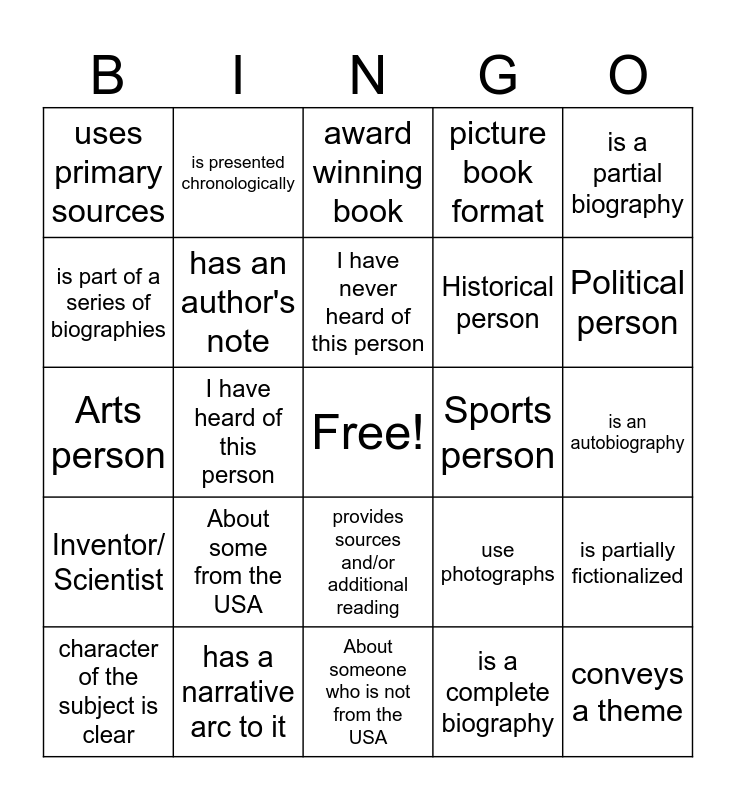 | B | I | N | G | O |
|---|---|---|---|---|
| uses primary sources | is presented chronologically | award winning book | picture book format | is a partial biography |
| is part of a series of biographies | has an author's note | I have never heard of this person | Historical person | Political person |
| Arts person | I have heard of this person | Free! | Sports person | is an autobiography |
| Inventor/ Scientist | About some from the USA | provides sources and/or additional reading | use photographs | is partially fictionalized |
| character of the subject is clear | has a narrative arc to it | About someone who is not from the USA | is a complete biography | conveys a theme |